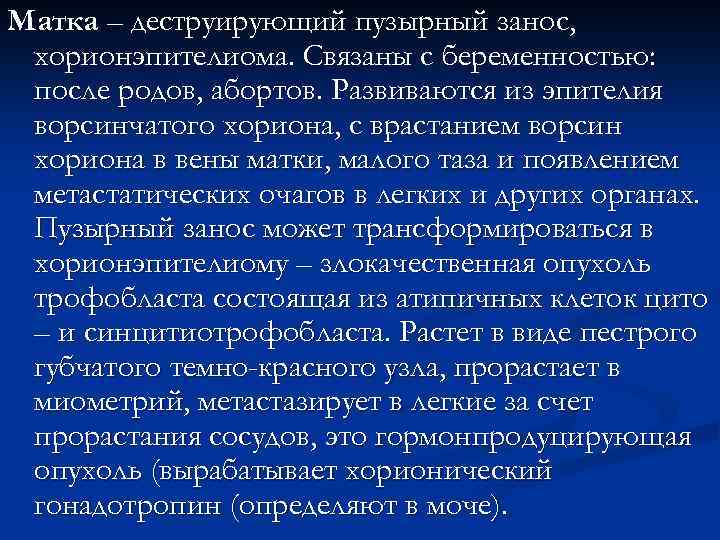 Матка – деструирующий пузырный занос, хорионэпителиома. Связаны с беременностью: после родов, абортов. Развиваются из эпителия ворсинчатого хориона, с врастанием ворсин хориона в вены матки, малого таза и появлением метастатических очагов в легких и других органах. Пузырный занос может трансформироваться в хорионэпителиому – злокачественная опухоль трофобласта состоящая из атипичных клеток цито – и синцитиотрофобласта. Растет в виде пестрого губчатого темно-красного узла, прорастает в миометрий, метастазирует в легкие за счет прорастания сосудов, это гормонпродуцирующая опухоль (вырабатывает хорионический гонадотропин (определяют в моче).